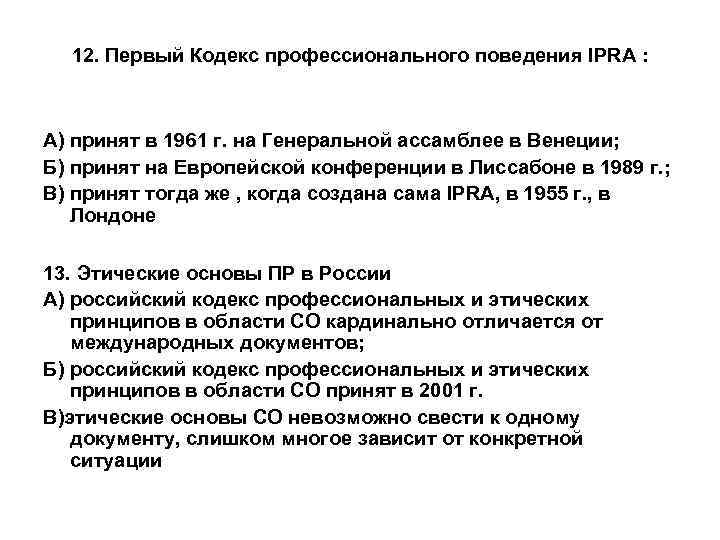 12. Первый Кодекс профессионального поведения IPRA :

А) принят в 1961 г. на Генеральной ассамблее в Венеции;

Б) принят на Европейской конференции в Лиссабоне в 1989 г.;

В) принят тогда же , когда создана сама IPRA, в 1955 г., в Лондоне

13. Этические основы ПР в России

А) российский кодекс профессиональных и этических принципов в области СО кардинально отличается от международных документов;

Б) российский кодекс профессиональных и этических принципов в области СО принят в 2001 г.

В)этические основы СО невозможно свести к одному документу, слишком многое зависит от конкретной ситуации